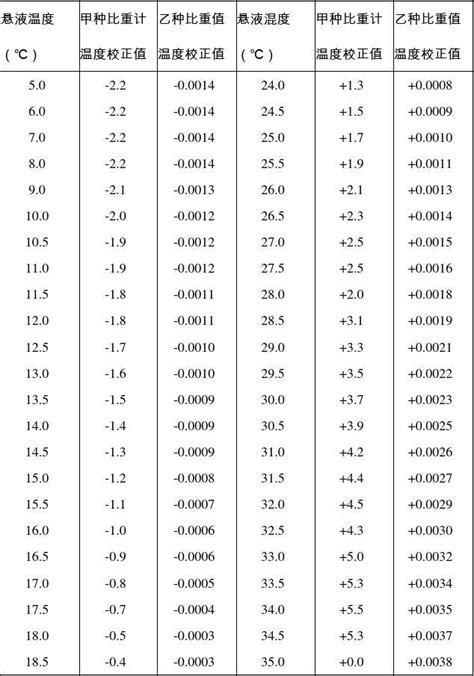 | 悬液温度（℃） | 甲种比重计温度校正值 | 乙种比重值温度校正值 | 悬液混度（℃） | 甲种比重计温度校正值 | 乙种比重值温度校正值 |
|---|---|---|---|---|---|
| 5.0 | -2.2 | -0.0014 | 24.0 | +1.3 | +0.0008 |
| 6.0 | -2.2 | -0.0014 | 24.5 | +1.5 | +0.0009 |
| 7.0 | -2.2 | -0.0014 | 25.0 | +1.7 | +0.0010 |
| 8.0 | -2.2 | -0.0014 | 25.5 | +1.9 | +0.0011 |
| 9.0 | -2.1 | -0.0013 | 26.0 | +2.1 | +0.0013 |
| 10.0 | -2.0 | -0.0012 | 26.5 | +2.3 | +0.0014 |
| 10.5 | -1.9 | -0.0012 | 27.0 | +2.5 | +0.0015 |
| 11.0 | -1.9 | -0.0012 | 27.5 | +2.5 | +0.0016 |
| 11.5 | -1.8 | -0.0011 | 28.0 | +2.0 | +0.0018 |
| 12.0 | -1.8 | -0.0011 | 28.5 | +3.1 | +0.0019 |
| 12.5 | -1.7 | -0.0010 | 29.0 | +3.3 | +0.0021 |
| 13.0 | -1.6 | -0.0010 | 29.5 | +3.5 | +0.0022 |
| 13.5 | -1.5 | -0.0009 | 30.0 | +3.7 | +0.0023 |
| 14.0 | -1.4 | -0.0009 | 30.5 | +3.9 | +0.0025 |
| 14.5 | -1.3 | -0.0009 | 31.0 | +4.2 | +0.0026 |
| 15.0 | -1.2 | -0.0008 | 31.5 | +4.4 | +0.0027 |
| 15.5 | -1.1 | -0.0007 | 32.0 | +4.5 | +0.0029 |
| 16.0 | -1.0 | -0.0006 | 32.5 | +4.3 | +0.0030 |
| 16.5 | -0.9 | -0.0006 | 33.0 | +5.0 | +0.0032 |
| 17.0 | -0.8 | -0.0005 | 33.5 | +5.3 | +0.0034 |
| 17.5 | -0.7 | -0.0004 | 34.0 | +5.5 | +0.0035 |
| 18.0 | -0.5 | -0.0003 | 34.5 | +5.3 | +0.0037 |
| 18.5 | -0.4 | -0.0003 | 35.0 | +0.0 | +0.0038 |